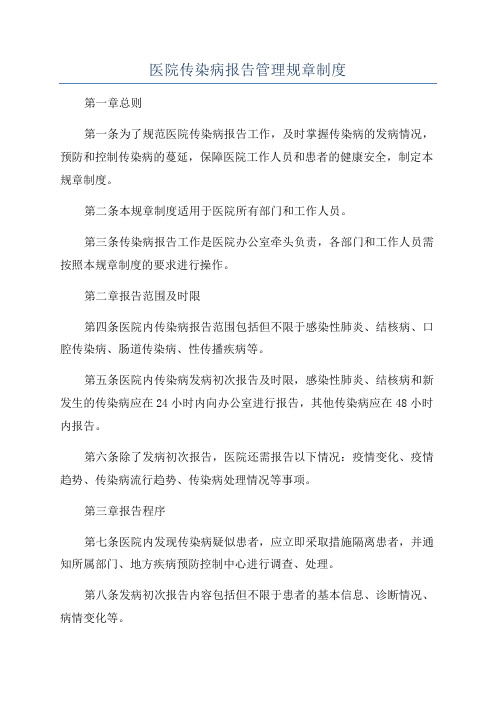 医院传染病报告管理规章制度

第一章总则

第一条为了规范医院传染病报告工作，及时掌握传染病的发病情况，预防和控制传染病的蔓延，保障医院工作人员和患者的健康安全，制定本规章制度。

第二条本规章制度适用于医院所有部门和工作人员。

第三条传染病报告工作是医院办公室牵头负责，各部门和工作人员需按照本规章制度的要求进行操作。

第二章报告范围及时限

第四条医院内传染病报告范围包括但不限于感染性肺炎、结核病、口腔传染病、肠道传染病、性传播疾病等。

第五条医院内传染病发病初次报告及时限，感染性肺炎、结核病和新发生的传染病应在24小时内向办公室进行报告，其他传染病应在48小时内报告。

第六条除了发病初次报告，医院还需报告以下情况：疫情变化、疫情趋势、传染病流行趋势、传染病处理情况等事项。

第三章报告程序

第七条医院内发现传染病疑似患者，应立即采取措施隔离患者，并通知所属部门、地方疾病预防控制中心进行调查、处理。

第八条发病初次报告内容包括但不限于患者的基本信息、诊断情况、病情变化等。